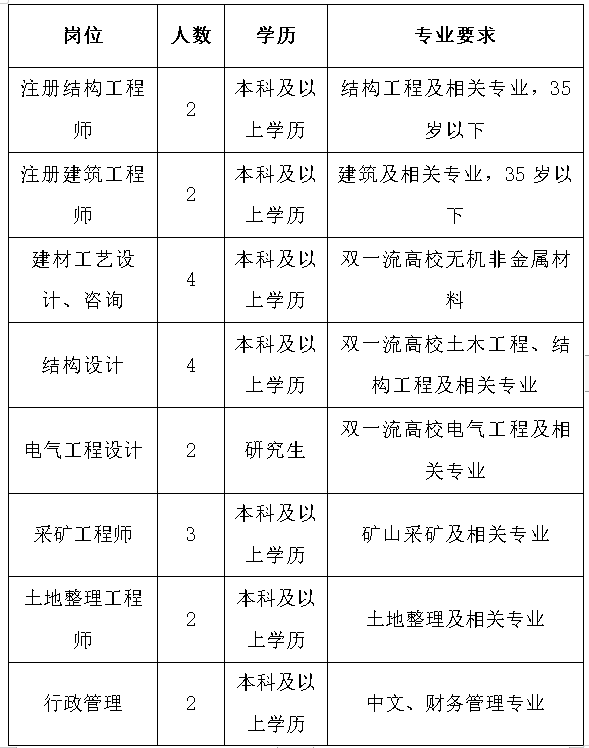 | 岗位 | 人数 | 学历 | 专业要求 |
|---|---|---|---|
| 注册结构工程师 | 2 | 本科及以上学历 | 结构工程及相关专业，35岁以下 |
| 注册建筑工程师 | 2 | 本科及以上学历 | 建筑及相关专业，35岁以下 |
| 建材工艺设计、咨询 | 4 | 本科及以上学历 | 双一流高校无机非金属材料 |
| 结构设计 | 4 | 本科及以上学历 | 双一流高校土木工程、结构工程及相关专业 |
| 电气工程设计 | 2 | 研究生 | 双一流高校电气工程及相关专业 |
| 采矿工程师 | 3 | 本科及以上学历 | 矿山采矿及相关专业 |
| 土地整理工程师 | 2 | 本科及以上学历 | 土地整理及相关专业 |
| 行政管理 | 2 | 本科及以上学历 | 中文、财务管理专业 |